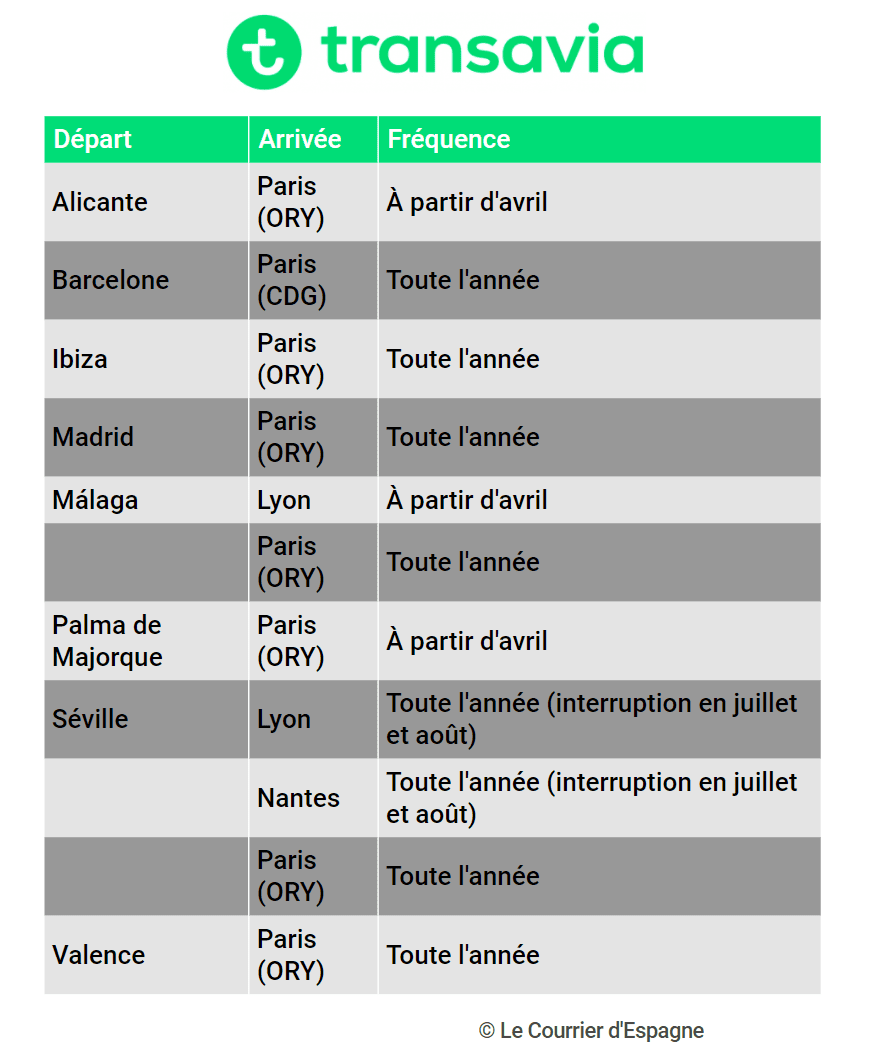 transavia

| Départ | Arrivée | Fréquence |
|---|---|---|
| Alicante | Paris (ORY) | À partir d'avril |
| Barcelone | Paris (CDG) | Toute l'année |
| Ibiza | Paris (ORY) | Toute l'année |
| Madrid | Paris (ORY) | Toute l'année |
| Málaga | Lyon | À partir d'avril |
| | Paris (ORY) | Toute l'année |
| Palma de Majorque | Paris (ORY) | À partir d'avril |
| Séville | Lyon | Toute l'année (interruption en juillet et août) |
| | Nantes | Toute l'année (interruption en juillet et août) |
| | Paris (ORY) | Toute l'année |
| Valence | Paris (ORY) | Toute l'année |

© Le Courrier d'Espagne